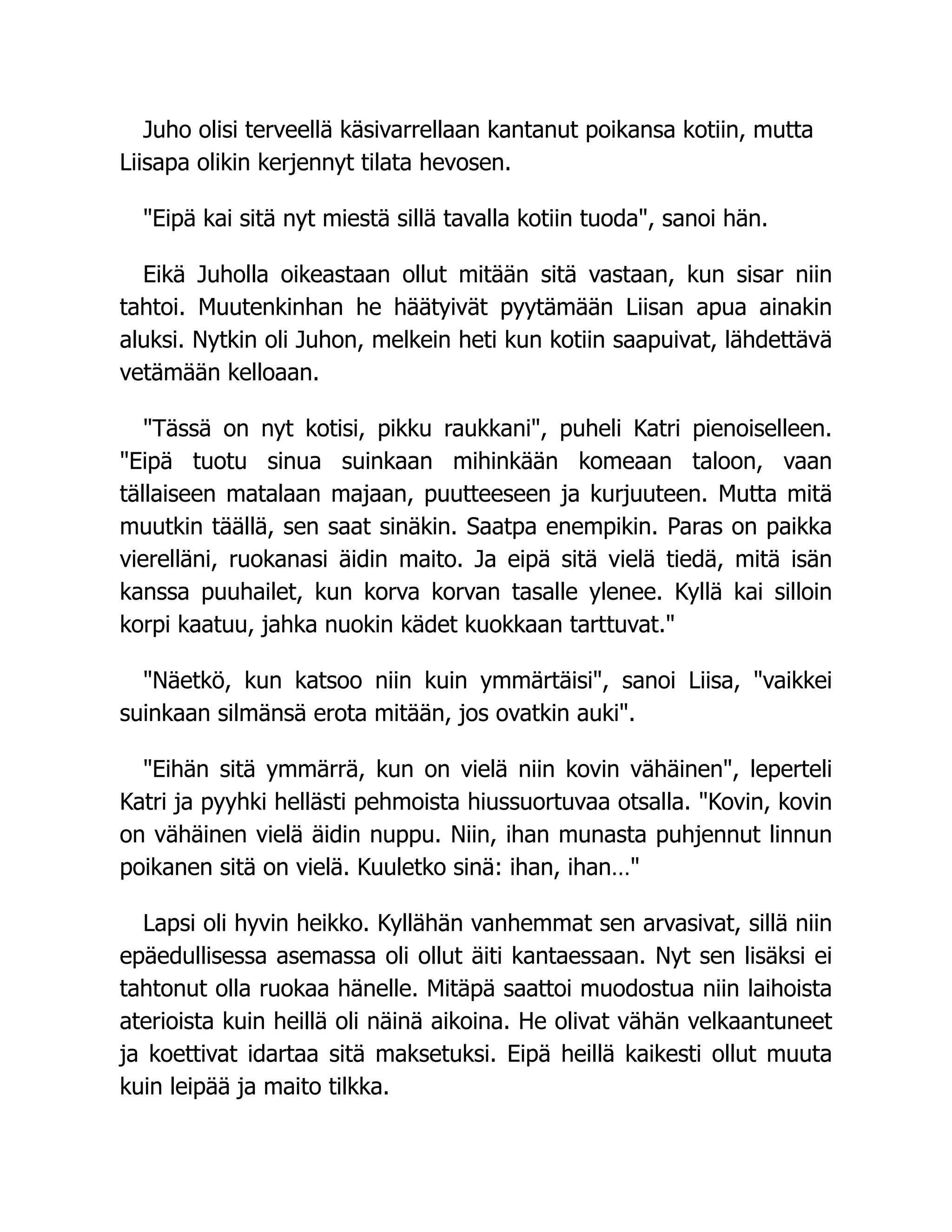 Juho olisi terveellä käsivarrellaan kantanut poikansa kotiin, mutta Liisapa olikin kerjennyt tilata hevosen.

"Eipä kai sitä nyt miestä sillä tavalla kotiin tuoda", sanoi hän.

Eikä Juholla oikeastaan ollut mitään sitä vastaan, kun sisar niin tahtoi. Muutenkinhan he häätyivät pyytämään Liisan apua ainakin aluksi. Nytkin oli Juhon, melkein heti kun kotiin saapuivat, lähdettävä vetämään kelloaan.

"Tässä on nyt kotisi, pikku raukkani", puheli Katri pienoiselleen. "Eipä tuotu sinua suinkaan mihinkään komeaan taloon, vaan tällaiseen matalaan majaan, puutteeseen ja kurjuuteen. Mutta mitä muutkin täällä, sen saat sinäkin. Saatpa enempikin. Paras on paikka vierelläni, ruokanasi äidin maito. Ja eipä sitä vielä tiedä, mitä isän kanssa puuhailet, kun korva korvan tasalle ylenee. Kyllä kai silloin korpi kaatuu, jahka nuokin kädet kuokkaan tarttuvat."

"Näetkö, kun katsoo niin kuin ymmärtäisi", sanoi Liisa, "vaikkei suinkaan silmänsä erota mitään, jos ovatkin auki".

"Eihän sitä ymmärrä, kun on vielä niin kovin vähäinen", leperteli Katri ja pyyhki hellästi pehmoista hiussuortuvaa otsalla. "Kovin, kovin on vähäinen vielä äidin nuppu. Niin, ihan munasta puhjennut linnun poikanen sitä on vielä. Kuuletko sinä: ihan, ihan…"

Lapsi oli hyvin heikko. Kyllähän vanhemmat sen arvasivat, sillä niin epäedullisessa asemassa oli ollut äiti kantaessaan. Nyt sen lisäksi ei tahtonut olla ruokaa hänelle. Mitäpä saattoi muodostua niin laihoista aterioista kuin heillä oli näinä aikoina. He olivat vähän velkaantuneet ja koettivat idartaa sitä maksetuksi. Eipä heillä kaikesti ollut muuta kuin leipää ja maito tilkka.